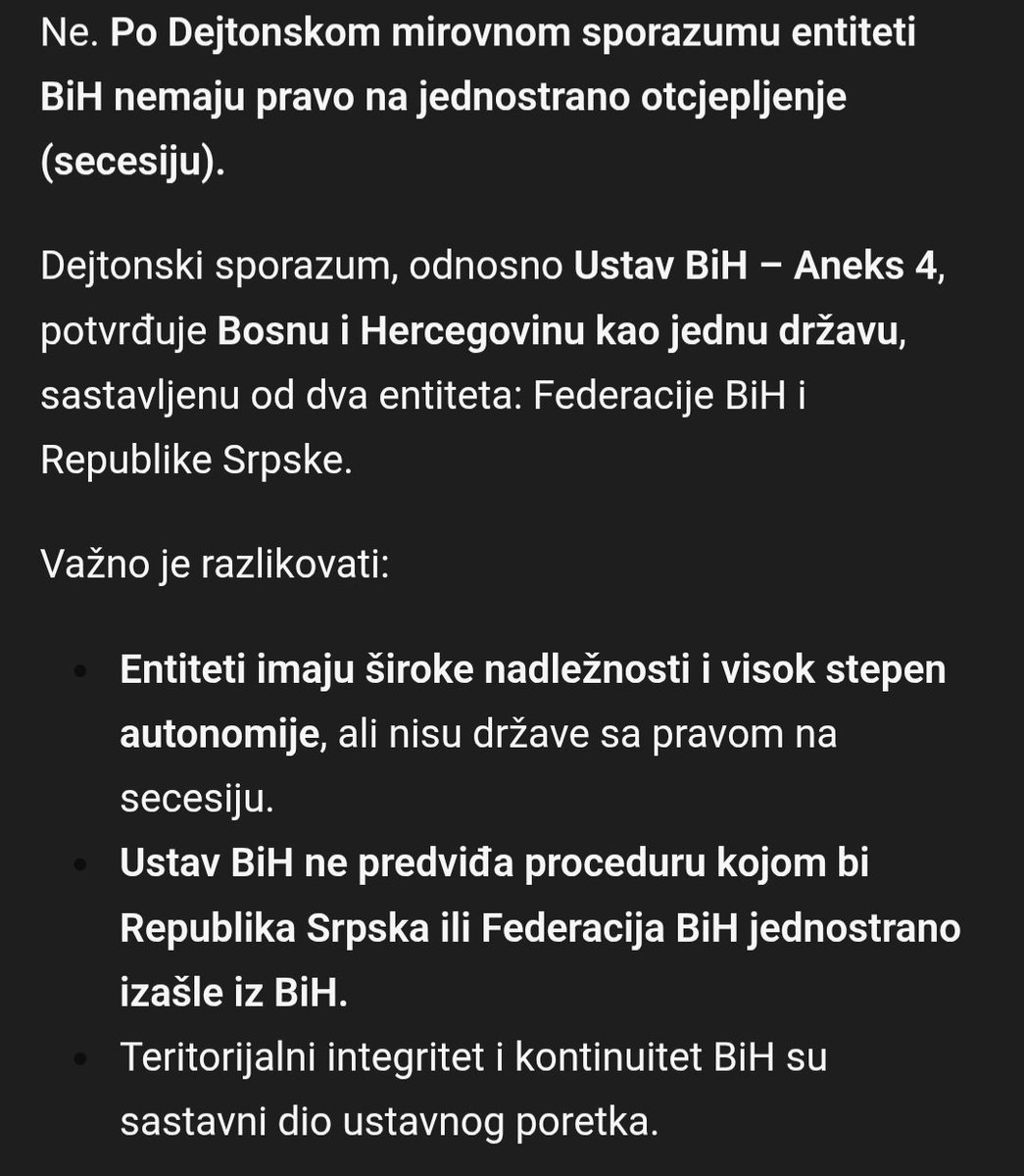 Ne. Po Dejtonskom mirovnom sporazumu entiteti BiH nemaju pravo na jednostrano otcjepljenje (secesiju).

Dejtonski sporazum, odnosno Ustav BiH – Aneks 4, potvrđuje Bosnu i Hercegovinu kao jednu državu, sastavljenu od dva entiteta: Federacije BiH i Republike Srpske.

Važno je razlikovati:

- Entiteti imaju široke nadležnosti i visok stepen autonomije, ali nisu države sa pravom na secesiju.
- Ustav BiH ne predviđa proceduru kojom bi Republika Srpska ili Federacija BiH jednostrano izašle iz BiH.
- Teritorijalni integritet i kontinuitet BiH su sastavni dio ustavnog poretka.